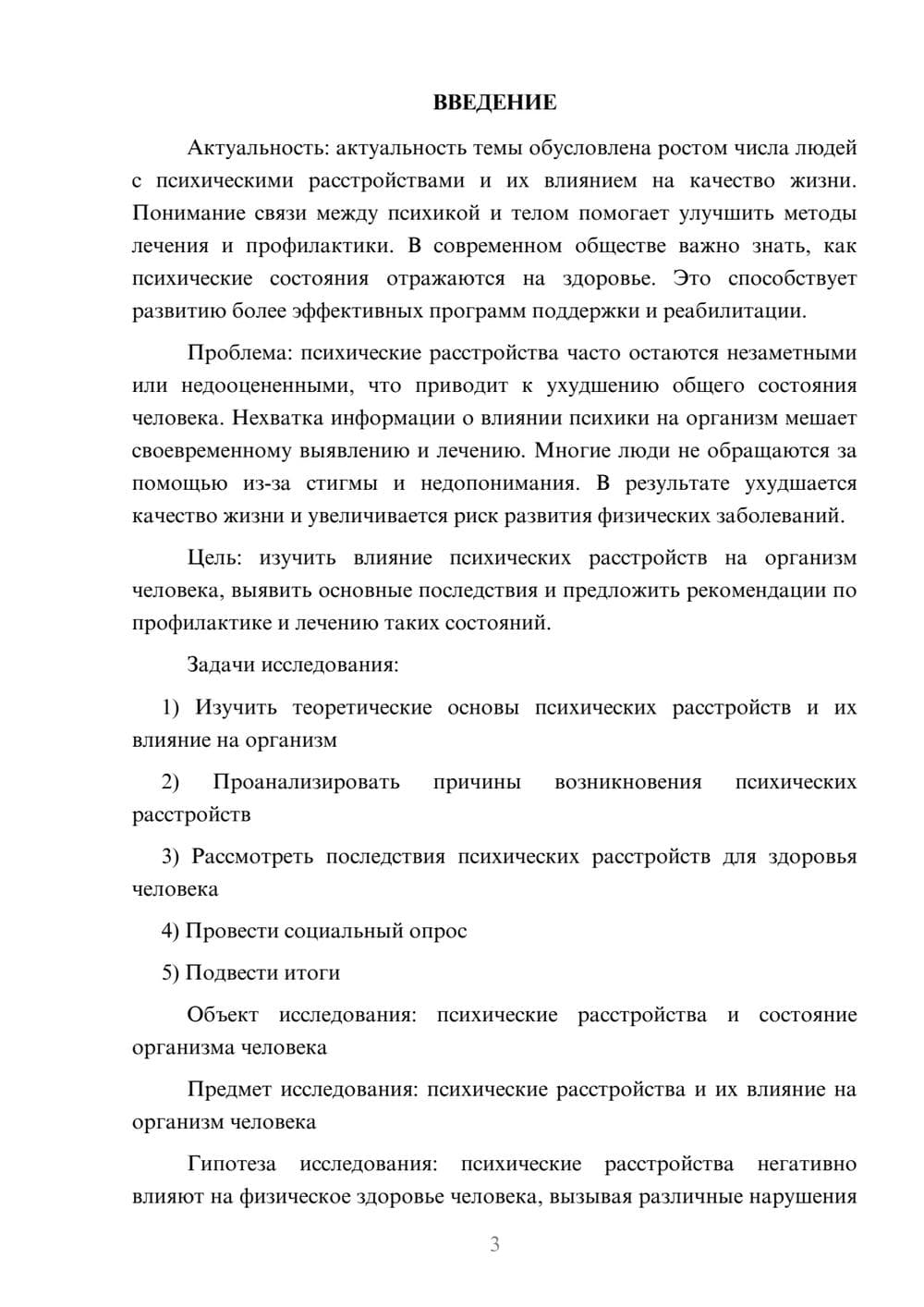 ВВЕДЕНИЕ

Актуальность: актуальность темы обусловлена ростом числа людей с психическими расстройствами и их влиянием на качество жизни. Понимание связи между психикой и телом помогает улучшить методы лечения и профилактики. В современном обществе важно знать, как психические состояния отражаются на здоровье. Это способствует развитию более эффективных программ поддержки и реабилитации.

Проблема: психические расстройства часто остаются незаметными или недооцененными, что приводит к ухудшению общего состояния человека. Нехватка информации о влиянии психики на организм мешает своевременному выявлению и лечению. Многие люди не обращаются за помощью из-за стигмы и недопонимания. В результате ухудшается качество жизни и увеличивается риск развития физических заболеваний.

Цель: изучить влияние психических расстройств на организм человека, выявить основные последствия и предложить рекомендации по профилактике и лечению таких состояний.

Задачи исследования:

1) Изучить теоретические основы психических расстройств и их влияние на организм

2) Проанализировать причины возникновения психических расстройств

3) Рассмотреть последствия психических расстройств для здоровья человека

4) Провести социальный опрос

5) Подвести итоги

Объект исследования: психические расстройства и состояние организма человека

Предмет исследования: психические расстройства и их влияние на организм человека

Гипотеза исследования: психические расстройства негативно влияют на физическое здоровье человека, вызывая различные нарушения

3